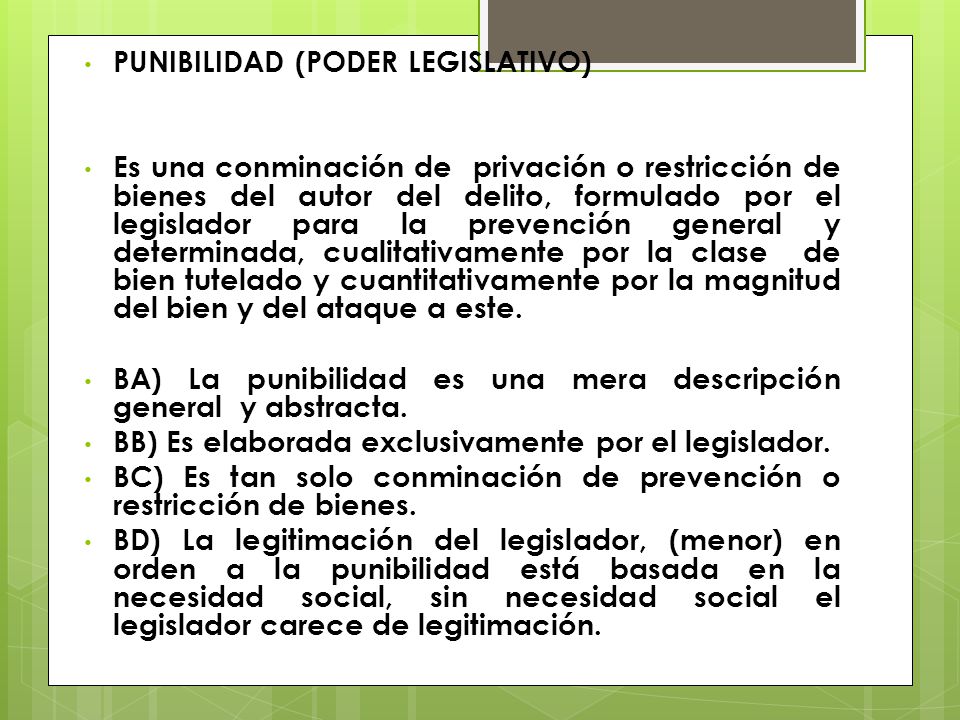 • PUNIBILIDAD (PODER LEGISLATIVO)

• Es una conminación de privación o restricción de bienes del autor del delito, formulado por el legislador para la prevención general y determinada, cualitativamente por la clase de bien tutelado y cuantitativamente por la magnitud del bien y del ataque a este.

• BA) La punibilidad es una mera descripción general y abstracta.
• BB) Es elaborada exclusivamente por el legislador.
• BC) Es tan solo conminación de prevención o restricción de bienes.
• BD) La legitimación del legislador, (menor) en orden a la punibilidad está basada en la necesidad social, sin necesidad social el legislador carece de legitimación.